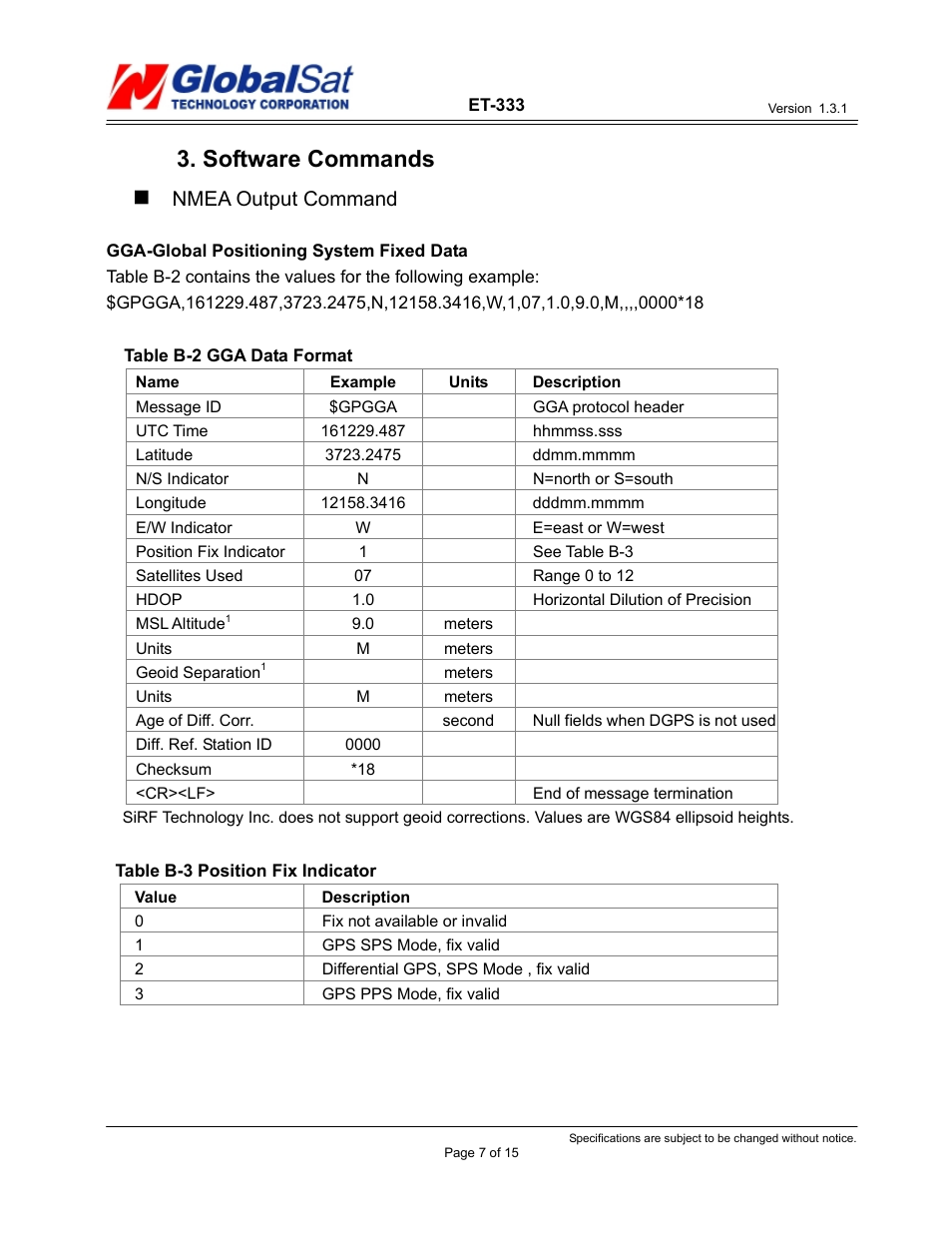 GlobalSat
TECHNOLOGY CORPORATION
ET-333
Version 1.3.1

3. Software Commands

■ NMEA Output Command

GGA-Global Positioning System Fixed Data
Table B-2 contains the values for the following example:
$GPGGA,161229.487,3723.2475,N,12158.3416,W,1,07,1.0,9.0,M,,,,0000*18

Table B-2 GGA Data Format

| Name | Example | Units | Description |
|---|---|---|---|
| Message ID | $GPGGA | | GGA protocol header |
| UTC Time | 161229.487 | | hhmmss.sss |
| Latitude | 3723.2475 | | ddmm.mmmm |
| N/S Indicator | N | | N=north or S=south |
| Longitude | 12158.3416 | | dddmm.mmmm |
| E/W Indicator | W | | E=east or W=west |
| Position Fix Indicator | 1 | | See Table B-3 |
| Satellites Used | 07 | | Range 0 to 12 |
| HDOP | 1.0 | | Horizontal Dilution of Precision |
| MSL Altitude$^1$ | 9.0 | meters | |
| Units | M | meters | |
| Geoid Separation$^1$ | | meters | |
| Units | M | meters | |
| Age of Diff. Corr. | | second | Null fields when DGPS is not used |
| Diff. Ref. Station ID | 0000 | | |
| Checksum | *18 | | |
| <CR><LF> | | | End of message termination |

SiRF Technology Inc. does not support geoid corrections. Values are WGS84 ellipsoid heights.

Table B-3 Position Fix Indicator

| Value | Description |
|---|---|
| 0 | Fix not available or invalid |
| 1 | GPS SPS Mode, fix valid |
| 2 | Differential GPS, SPS Mode , fix valid |
| 3 | GPS PPS Mode, fix valid |

Specifications are subject to be changed without notice.
Page 7 of 15